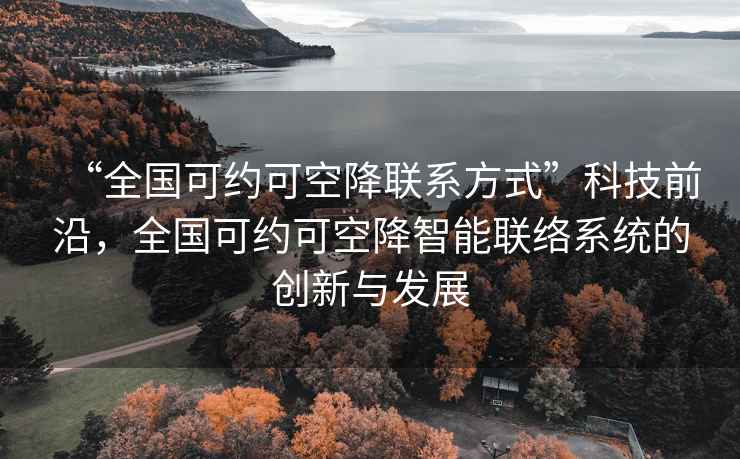 “全国可约可空降联系方式”科技前沿，全国可约可空降智能联络系统的创新与发展